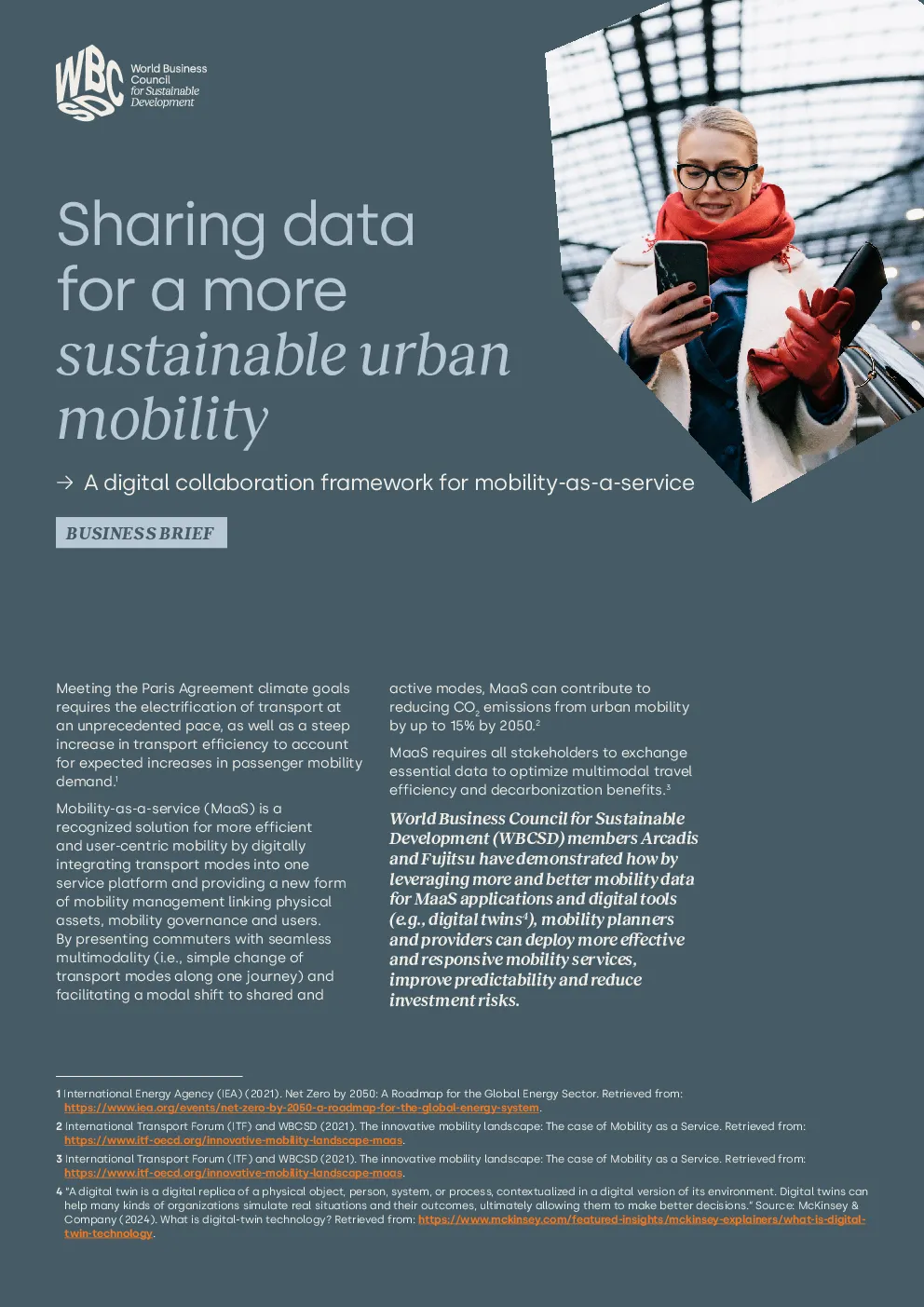 WBCSD World Business Council for Sustainable Development

Sharing data for a more sustainable urban mobility

→ A digital collaboration framework for mobility-as-a-service

BUSINESS BRIEF

Meeting the Paris Agreement climate goals requires the electrification of transport at an unprecedented pace, as well as a steep increase in transport efficiency to account for expected increases in passenger mobility demand.$^1$

Mobility-as-a-service (MaaS) is a recognized solution for more efficient and user-centric mobility by digitally integrating transport modes into one service platform and providing a new form of mobility management linking physical assets, mobility governance and users. By presenting commuters with seamless multimodality (i.e., simple change of transport modes along one journey) and facilitating a modal shift to shared and active modes, MaaS can contribute to reducing $CO_2$ emissions from urban mobility by up to 15% by 2050.$^2$

MaaS requires all stakeholders to exchange essential data to optimize multimodal travel efficiency and decarbonization benefits.$^3$

World Business Council for Sustainable Development (WBCSD) members Arcadis and Fujitsu have demonstrated how by leveraging more and better mobility data for MaaS applications and digital tools (e.g., digital twins$^4$), mobility planners and providers can deploy more effective and responsive mobility services, improve predictability and reduce investment risks.

1 International Energy Agency (IEA) (2021). Net Zero by 2050: A Roadmap for the Global Energy Sector. Retrieved from: https://www.iea.org/events/net-zero-by-2050-a-roadmap-for-the-global-energy-system.

2 International Transport Forum (ITF) and WBCSD (2021). The innovative mobility landscape: The case of Mobility as a Service. Retrieved from: https://www.itf-oecd.org/innovative-mobility-landscape-maas.

3 International Transport Forum (ITF) and WBCSD (2021). The innovative mobility landscape: The case of Mobility as a Service. Retrieved from: https://www.itf-oecd.org/innovative-mobility-landscape-maas.

4 "A digital twin is a digital replica of a physical object, person, system, or process, contextualized in a digital version of its environment. Digital twins can help many kinds of organizations simulate real situations and their outcomes, ultimately allowing them to make better decisions." Source: McKinsey & Company (2024). What is digital-twin technology? Retrieved from: https://www.mckinsey.com/featured-insights/mckinsey-explainers/what-is-digital-twin-technology.